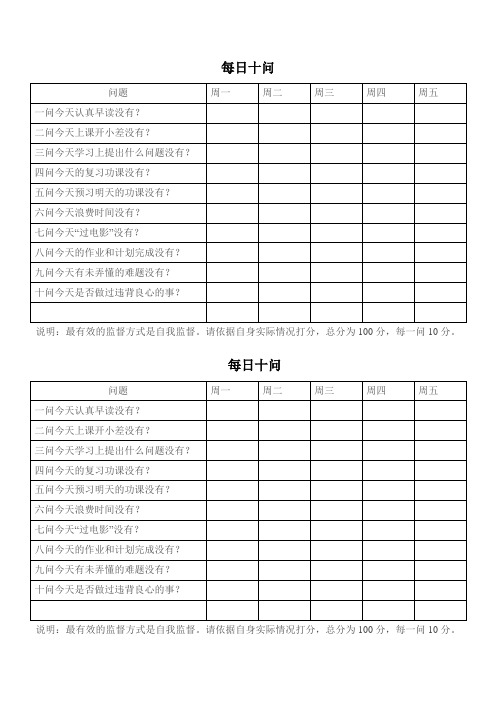 每日十问

| 问题 | 周一 | 周二 | 周三 | 周四 | 周五 |
|---|---|---|---|---|---|
| 一问今天认真早读没有？ | | | | | |
| 二问今天上课开小差没有？ | | | | | |
| 三问今天学习上提出什么问题没有？ | | | | | |
| 四问今天的复习功课没有？ | | | | | |
| 五问今天预习明天的功课没有？ | | | | | |
| 六问今天浪费时间没有？ | | | | | |
| 七问今天“过电影”没有？ | | | | | |
| 八问今天的作业和计划完成没有？ | | | | | |
| 九问今天有未弄懂的难题没有？ | | | | | |
| 十问今天是否做过违背良心的事？ | | | | | |
| | | | | | |

说明：最有效的监督方式是自我监督。请依据自身实际情况打分，总分为 100 分，每一问 10 分。

每日十问

| 问题 | 周一 | 周二 | 周三 | 周四 | 周五 |
|---|---|---|---|---|---|
| 一问今天认真早读没有？ | | | | | |
| 二问今天上课开小差没有？ | | | | | |
| 三问今天学习上提出什么问题没有？ | | | | | |
| 四问今天的复习功课没有？ | | | | | |
| 五问今天预习明天的功课没有？ | | | | | |
| 六问今天浪费时间没有？ | | | | | |
| 七问今天“过电影”没有？ | | | | | |
| 八问今天的作业和计划完成没有？ | | | | | |
| 九问今天有未弄懂的难题没有？ | | | | | |
| 十问今天是否做过违背良心的事？ | | | | | |
| | | | | | |

说明：最有效的监督方式是自我监督。请依据自身实际情况打分，总分为 100 分，每一问 10 分。